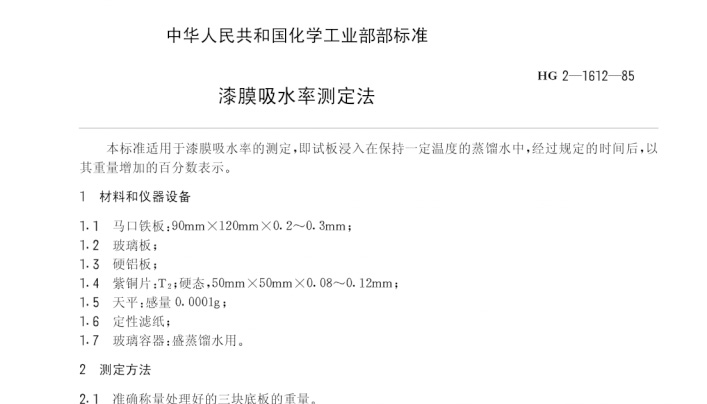 中华人民共和国化学工业部部标准

HG 2—1612—85

漆膜吸水率测定法

本标准适用于漆膜吸水率的测定，即试板浸入在保持一定温度的蒸馏水中，经过规定的时间后，以其重量增加的百分数表示。

1 材料和仪器设备

1.1 马口铁板：90mm×120mm×0.2～0.3mm；
1.2 玻璃板；
1.3 硬铝板；
1.4 紫铜片：$T_2$；硬态，50mm×50mm×0.08～0.12mm；
1.5 天平：感量0.0001g；
1.6 定性滤纸；
1.7 玻璃容器：盛蒸馏水用。

2 测定方法

2.1 准确称量处理好的三块底板的重量。